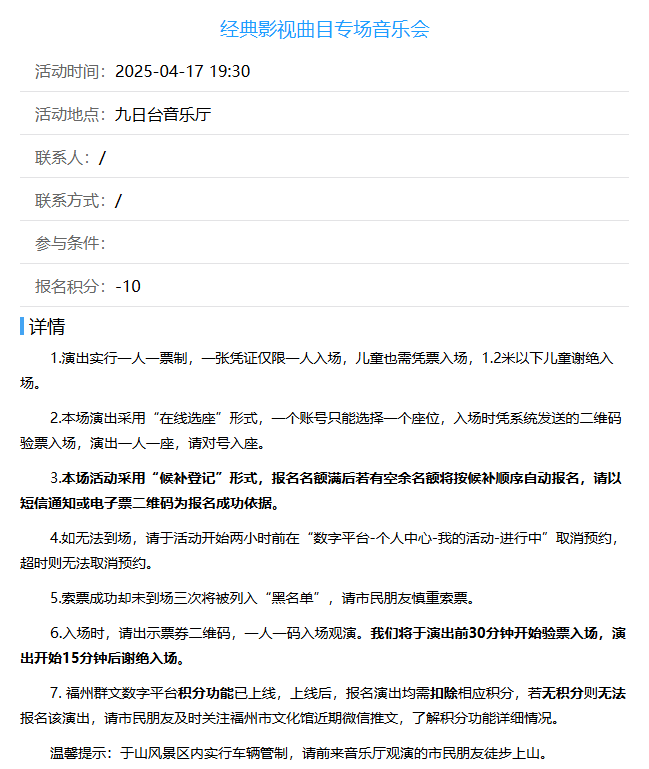 经典影视曲目专场音乐会

活动时间：2025-04-17 19:30

活动地点：九日台音乐厅

联系人：/

联系方式：/

参与条件：

报名积分：-10

详情

1.演出实行一人一票制，一张凭证仅限一人入场，儿童也需凭票入场，1.2米以下儿童谢绝入场。

2.本场演出采用“在线选座”形式，一个账号只能选择一个座位，入场时凭系统发送的二维码验票入场，演出一人一座，请对号入座。

3.本场活动采用“候补登记”形式，报名名额满后若有空余名额将按候补顺序自动报名，请以短信通知或电子票二维码为报名成功依据。

4.如无法到场，请于活动开始两小时前在“数字平台-个人中心-我的活动-进行中”取消预约，超时则无法取消预约。

5.索票成功却未到场三次将被列入“黑名单”，请市民朋友慎重索票。

6.入场时，请出示票券二维码，一人一码入场观演。我们将于演出前30分钟开始验票入场，演出开始15分钟后谢绝入场。

7. 福州群文数字平台积分功能已上线，上线后，报名演出均需扣除相应积分，若无积分则无法报名该演出，请市民朋友及时关注福州市文化馆近期微信推文，了解积分功能详细情况。

温馨提示：于山风景区内实行车辆管制，请前来音乐厅观演的市民朋友徒步上山。